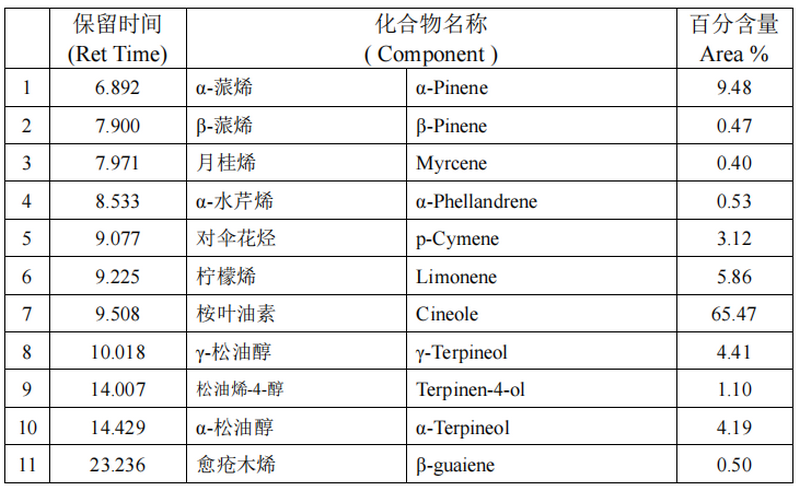 |  | 保留时间 (Ret Time) | 化合物名称 ( Component ) | | 百分含量 Area % |
|---|---|---|---|---|
| 1 | 6.892 | α-蒎烯 | α-Pinene | 9.48 |
| 2 | 7.900 | β-蒎烯 | β-Pinene | 0.47 |
| 3 | 7.971 | 月桂烯 | Myrcene | 0.40 |
| 4 | 8.533 | α-水芹烯 | α-Phellandrene | 0.53 |
| 5 | 9.077 | 对伞花烃 | p-Cymene | 3.12 |
| 6 | 9.225 | 柠檬烯 | Limonene | 5.86 |
| 7 | 9.508 | 桉叶油素 | Cineole | 65.47 |
| 8 | 10.018 | γ-松油醇 | γ-Terpineol | 4.41 |
| 9 | 14.007 | 松油烯-4-醇 | Terpinen-4-ol | 1.10 |
| 10 | 14.429 | α-松油醇 | α-Terpineol | 4.19 |
| 11 | 23.236 | 愈疮木烯 | β-guaiene | 0.50 |